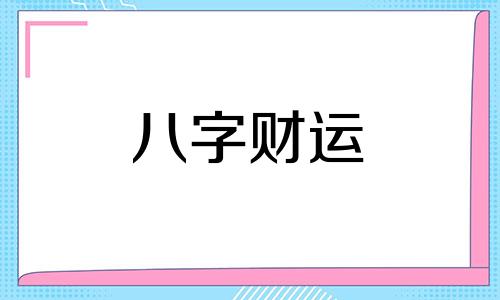 八字财运